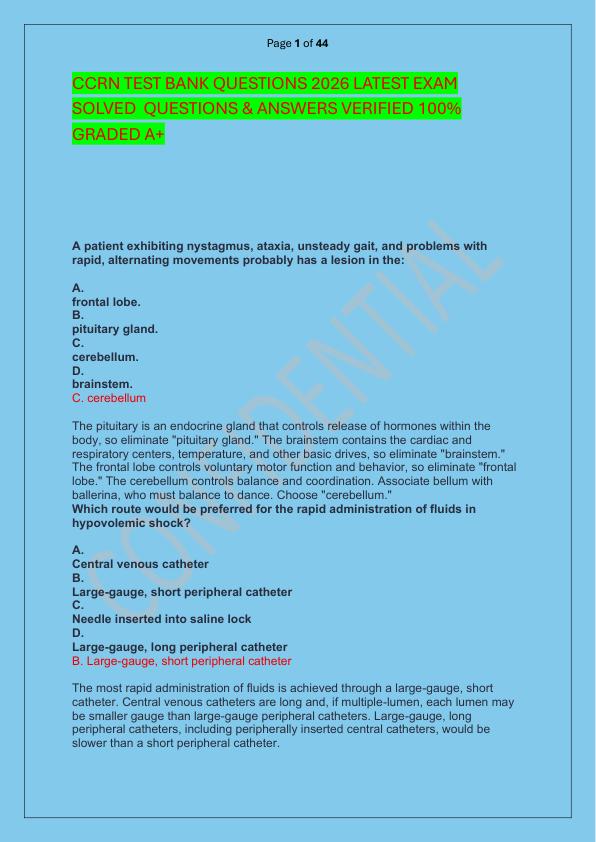 Page 1 of 44

CCRN TEST BANK QUESTIONS 2026 LATEST EXAM SOLVED QUESTIONS & ANSWERS VERIFIED 100% GRADED A+

CONFIDENTIAL

A patient exhibiting nystagmus, ataxia, unsteady gait, and problems with rapid, alternating movements probably has a lesion in the:

A.
frontal lobe.
B.
pituitary gland.
C.
cerebellum.
D.
brainstem.
C. cerebellum

The pituitary is an endocrine gland that controls release of hormones within the body, so eliminate "pituitary gland." The brainstem contains the cardiac and respiratory centers, temperature, and other basic drives, so eliminate "brainstem." The frontal lobe controls voluntary motor function and behavior, so eliminate "frontal lobe." The cerebellum controls balance and coordination. Associate bellum with ballerina, who must balance to dance. Choose "cerebellum."
Which route would be preferred for the rapid administration of fluids in hypovolemic shock?

A.
Central venous catheter
B.
Large-gauge, short peripheral catheter
C.
Needle inserted into saline lock
D.
Large-gauge, long peripheral catheter
B. Large-gauge, short peripheral catheter

The most rapid administration of fluids is achieved through a large-gauge, short catheter. Central venous catheters are long and, if multiple-lumen, each lumen may be smaller gauge than large-gauge peripheral catheters. Large-gauge, long peripheral catheters, including peripherally inserted central catheters, would be slower than a short peripheral catheter.